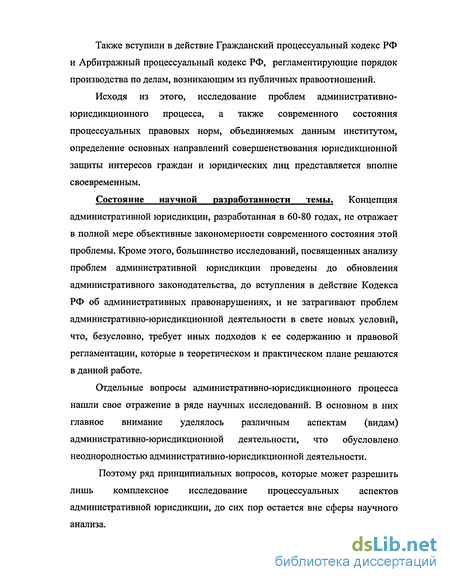 Также вступили в действие Гражданский процессуальный кодекс РФ и Арбитражный процессуальный кодекс РФ, регламентирующие порядок производства по делам, возникающим из публичных правоотношений.

Исходя из этого, исследование проблем административно-юрисдикционного процесса, а также современного состояния процессуальных правовых норм, объединяемых данным институтом, определение основных направлений совершенствования юрисдикционной защиты интересов граждан и юридических лиц представляется вполне своевременным.

Состояние научной разработанности темы. Концепция административной юрисдикции, разработанная в 60-80 годах, не отражает в полной мере объективные закономерности современного состояния этой проблемы. Кроме этого, большинство исследований, посвященных анализу проблем административной юрисдикции проведены до обновления административного законодательства, до вступления в действие Кодекса РФ об административных правонарушениях, и не затрагивают проблем административно-юрисдикционной деятельности в свете новых условий, что, безусловно, требует иных подходов к ее содержанию и правовой регламентации, которые в теоретическом и практическом плане решаются в данной работе.

Отдельные вопросы административно-юрисдикционного процесса нашли свое отражение в ряде научных исследований. В основном в них главное внимание уделялось различным аспектам (видам) административно-юрисдикционной деятельности, что обусловлено неоднородностью административно-юрисдикционной деятельности.

Поэтому ряд принципиальных вопросов, которые может разрешить лишь комплексное исследование процессуальных аспектов административной юрисдикции, до сих пор остается вне сферы научного анализа.

dsLib.net
библиотека диссертаций